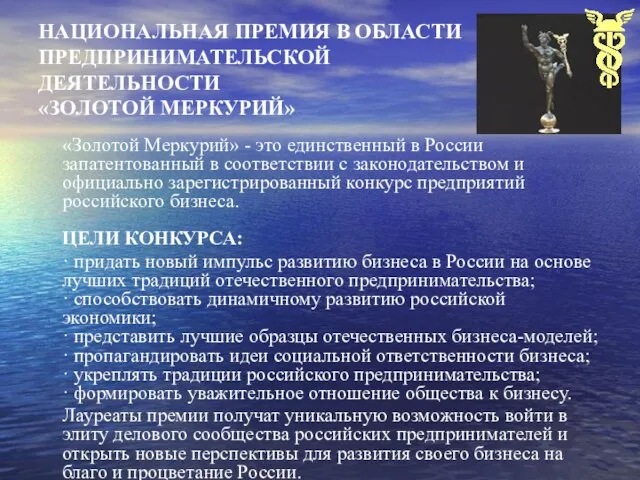 НАЦИОНАЛЬНАЯ ПРЕМИЯ В ОБЛАСТИ ПРЕДПРИНИМАТЕЛЬСКОЙ ДЕЯТЕЛЬНОСТИ «ЗОЛОТОЙ МЕРКУРИЙ»

«Золотой Меркурий» - это единственный в России запатентованный в соответствии с законодательством и официально зарегистрированный конкурс предприятий российского бизнеса.

ЦЕЛИ КОНКУРСА:

· придать новый импульс развитию бизнеса в России на основе лучших традиций отечественного предпринимательства;
· способствовать динамичному развитию российской экономики;
· представить лучшие образцы отечественных бизнеса-моделей;
· пропагандировать идеи социальной ответственности бизнеса;
· укреплять традиции российского предпринимательства;
· формировать уважительное отношение общества к бизнесу.

Лауреаты премии получат уникальную возможность войти в элиту делового сообщества российских предпринимателей и открыть новые перспективы для развития своего бизнеса на благо и процветание России.